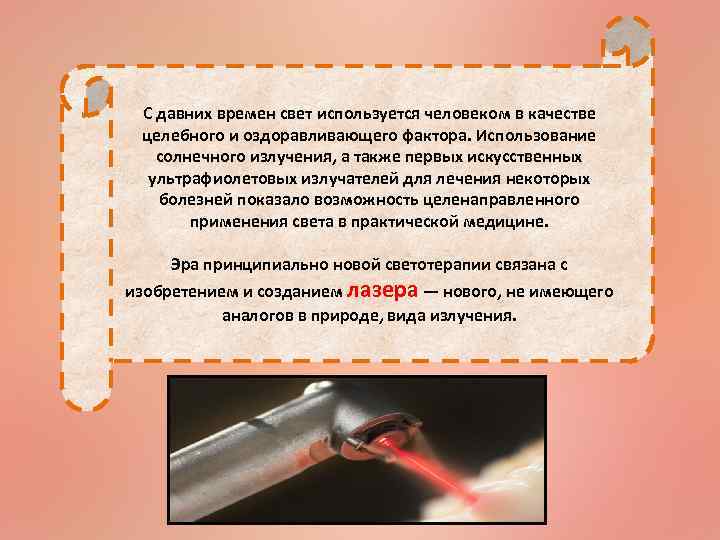 С давних времен свет используется человеком в качестве целебного и оздоравливающего фактора. Использование солнечного излучения, а также первых искусственных ультрафиолетовых излучателей для лечения некоторых болезней показало возможность целенаправленного применения света в практической медицине.

Эра принципиально новой светотерапии связана с изобретением и созданием лазера — нового, не имеющего аналогов в природе, вида излучения.